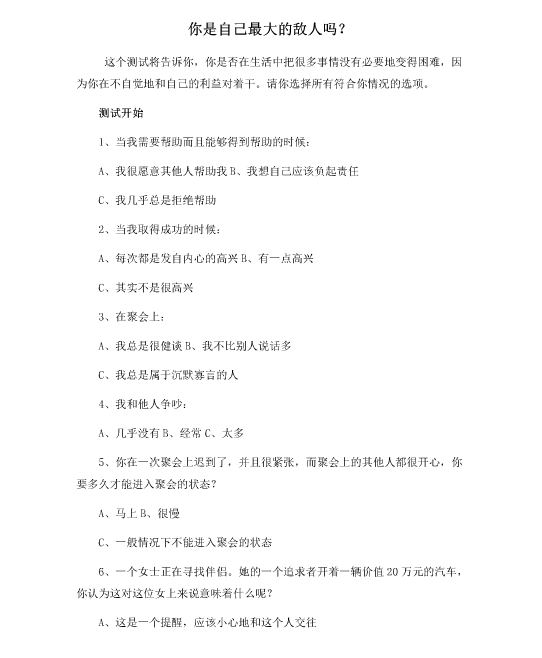 你是自己最大的敌人吗？

这个测试将告诉你，你是否在生活中把很多事情没有必要地变得困难，因为你在不自觉地和自己的利益对着干。请你选择所有符合你情况的选项。

测试开始

1、当我需要帮助而且能够得到帮助的时候：

A、我很愿意其他人帮助我 B、我想自己应该负起责任

C、我几乎总是拒绝帮助

2、当我取得成功的时候：

A、每次都是发自内心的高兴 B、有一点高兴

C、其实不是很高兴

3、在聚会上：

A、我总是很健谈 B、我不比别人说话多

C、我总是属于沉默寡言的人

4、我和他人争吵：

A、几乎没有 B、经常 C、太多

5、你在一次聚会上迟到了，并且很紧张，而聚会上的其他人都很开心，你要多久才能进入聚会的状态？

A、马上 B、很慢

C、一般情况下不能进入聚会的状态

6、一个女士正在寻找伴侣。她的一个追求者开着一辆价值 20 万元的汽车，你认为这对这位女上来说意味着什么呢？

A、这是一个提醒，应该小心地和这个人交往